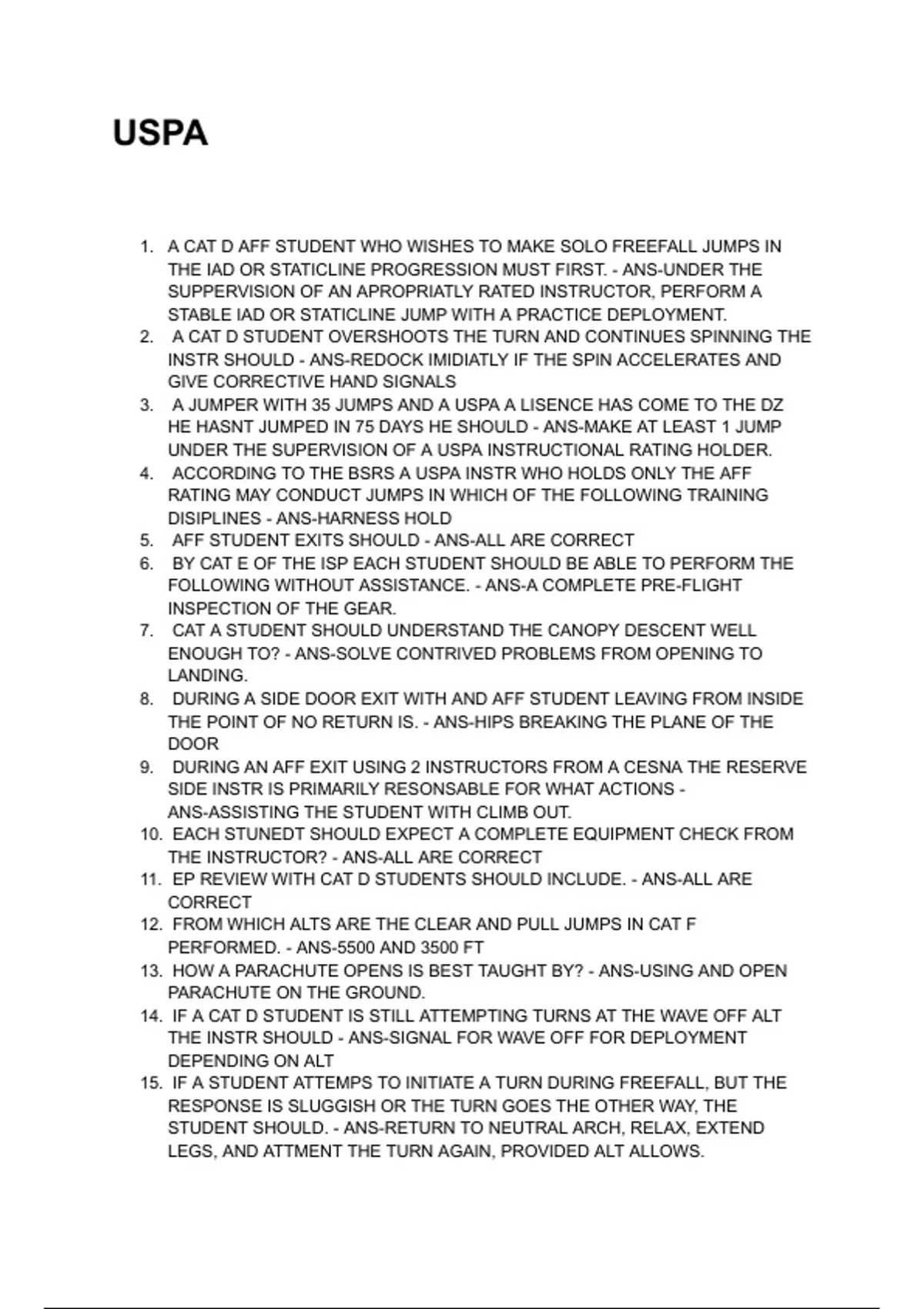 USPA

1. A CAT D AFF STUDENT WHO WISHES TO MAKE SOLO FREEFALL JUMPS IN THE IAD OR STATICLINE PROGRESSION MUST FIRST. - ANS-UNDER THE SUPPERVISION OF AN APROPRIATLY RATED INSTRUCTOR, PERFORM A STABLE IAD OR STATICLINE JUMP WITH A PRACTICE DEPLOYMENT.
2. A CAT D STUDENT OVERSHOOTS THE TURN AND CONTINUES SPINNING THE INSTR SHOULD - ANS-REDOCK IMIDIATLY IF THE SPIN ACCELERATES AND GIVE CORRECTIVE HAND SIGNALS
3. A JUMPER WITH 35 JUMPS AND A USPA A LISENCE HAS COME TO THE DZ HE HASNT JUMPED IN 75 DAYS HE SHOULD - ANS-MAKE AT LEAST 1 JUMP UNDER THE SUPERVISION OF A USPA INSTRUCTIONAL RATING HOLDER.
4. ACCORDING TO THE BSRS A USPA INSTR WHO HOLDS ONLY THE AFF RATING MAY CONDUCT JUMPS IN WHICH OF THE FOLLOWING TRAINING DISIPLINES - ANS-HARNESS HOLD
5. AFF STUDENT EXITS SHOULD - ANS-ALL ARE CORRECT
6. BY CAT E OF THE ISP EACH STUDENT SHOULD BE ABLE TO PERFORM THE FOLLOWING WITHOUT ASSISTANCE. - ANS-A COMPLETE PRE-FLIGHT INSPECTION OF THE GEAR.
7. CAT A STUDENT SHOULD UNDERSTAND THE CANOPY DESCENT WELL ENOUGH TO? - ANS-SOLVE CONTRIVED PROBLEMS FROM OPENING TO LANDING.
8. DURING A SIDE DOOR EXIT WITH AND AFF STUDENT LEAVING FROM INSIDE THE POINT OF NO RETURN IS. - ANS-HIPS BREAKING THE PLANE OF THE DOOR
9. DURING AN AFF EXIT USING 2 INSTRUCTORS FROM A CESNA THE RESERVE SIDE INSTR IS PRIMARILY RESONSABLE FOR WHAT ACTIONS - ANS-ASSISTING THE STUDENT WITH CLIMB OUT.
10. EACH STUNEDT SHOULD EXPECT A COMPLETE EQUIPMENT CHECK FROM THE INSTRUCTOR? - ANS-ALL ARE CORRECT
11. EP REVIEW WITH CAT D STUDENTS SHOULD INCLUDE. - ANS-ALL ARE CORRECT
12. FROM WHICH ALTS ARE THE CLEAR AND PULL JUMPS IN CAT F PERFORMED. - ANS-5500 AND 3500 FT
13. HOW A PARACHUTE OPENS IS BEST TAUGHT BY? - ANS-USING AND OPEN PARACHUTE ON THE GROUND.
14. IF A CAT D STUDENT IS STILL ATTEMPTING TURNS AT THE WAVE OFF ALT THE INSTR SHOULD - ANS-SIGNAL FOR WAVE OFF FOR DEPLOYMENT DEPENDING ON ALT
15. IF A STUDENT ATTEMPS TO INITIATE A TURN DURING FREEFALL, BUT THE RESPONSE IS SLUGGISH OR THE TURN GOES THE OTHER WAY, THE STUDENT SHOULD. - ANS-RETURN TO NEUTRAL ARCH, RELAX, EXTEND LEGS, AND ATTMENT THE TURN AGAIN, PROVIDED ALT ALLOWS.